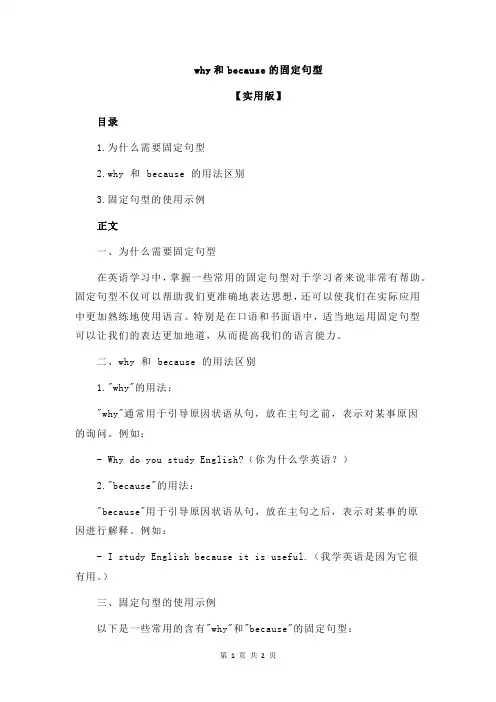 why 和 because 的固定句型

【实用版】

目录

1.为什么需要固定句型

2.why 和 because 的用法区别

3.固定句型的使用示例

正文

一、为什么需要固定句型

在英语学习中，掌握一些常用的固定句型对于学习者来说非常有帮助。固定句型不仅可以帮助我们更准确地表达思想，还可以使我们在实际应用中更加熟练地使用语言。特别是在口语和书面语中，适当地运用固定句型可以让我们的表达更加地道，从而提高我们的语言能力。

二、why 和 because 的用法区别

1."why"的用法：

"why"通常用于引导原因状语从句，放在主句之前，表示对某事原因的询问。例如：

- Why do you study English?（你为什么学英语？）

2."because"的用法：

"because"用于引导原因状语从句，放在主句之后，表示对某事的原因进行解释。例如：

- I study English because it is useful.（我学英语是因为它很有用。）

三、固定句型的使用示例

以下是一些常用的含有"why"和"because"的固定句型：

第 1 页 共 2 页